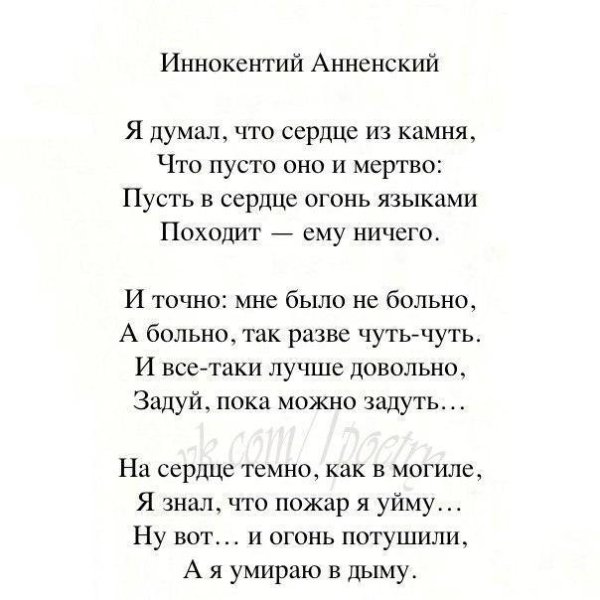 Иннокентий Анненский

Я думал, что сердце из камня,
Что пусто оно и мертво:
Пусть в сердце огонь языками
Походит — ему ничего.

И точно: мне было не больно,
А больно, так разве чуть-чуть.
И все-таки лучше довольно,
Задуй, пока можно задуть…

vk.com/poetry

На сердце темно, как в могиле,
Я знал, что пожар я уйму…
Ну вот… и огонь потушили,
А я умираю в дыму.